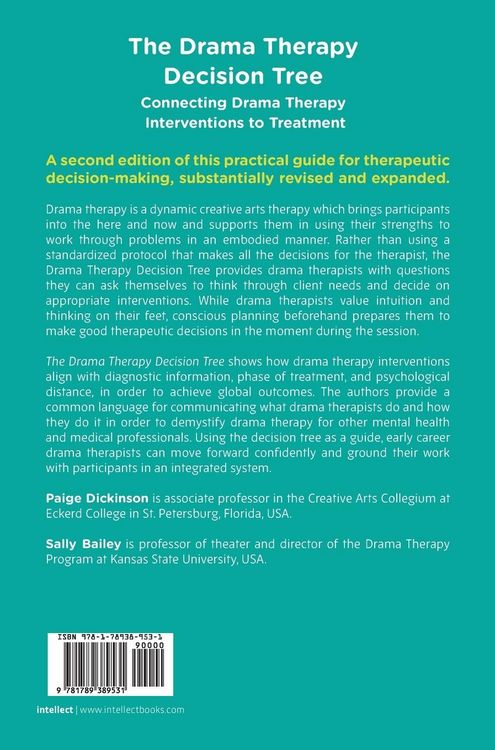 The Drama Therapy Decision Tree
Connecting Drama Therapy Interventions to Treatment

A second edition of this practical guide for therapeutic decision-making, substantially revised and expanded.

Drama therapy is a dynamic creative arts therapy which brings participants into the here and now and supports them in using their strengths to work through problems in an embodied manner. Rather than using a standardized protocol that makes all the decisions for the therapist, the Drama Therapy Decision Tree provides drama therapists with questions they can ask themselves to think through client needs and decide on appropriate interventions. While drama therapists value intuition and thinking on their feet, conscious planning beforehand prepares them to make good therapeutic decisions in the moment during the session.

The Drama Therapy Decision Tree shows how drama therapy interventions align with diagnostic information, phase of treatment, and psychological distance, in order to achieve global outcomes. The authors provide a common language for communicating what drama therapists do and how they do it in order to demystify drama therapy for other mental health and medical professionals. Using the decision tree as a guide, early career drama therapists can move forward confidently and ground their work with participants in an integrated system.

Paige Dickinson is associate professor in the Creative Arts Collegium at Eckerd College in St. Petersburg, Florida, USA.

Sally Bailey is professor of theater and director of the Drama Therapy Program at Kansas State University, USA.

ISBN 978-1-78938-953-1
90000
9 781789 389531

intellect | www.intellectbooks.com